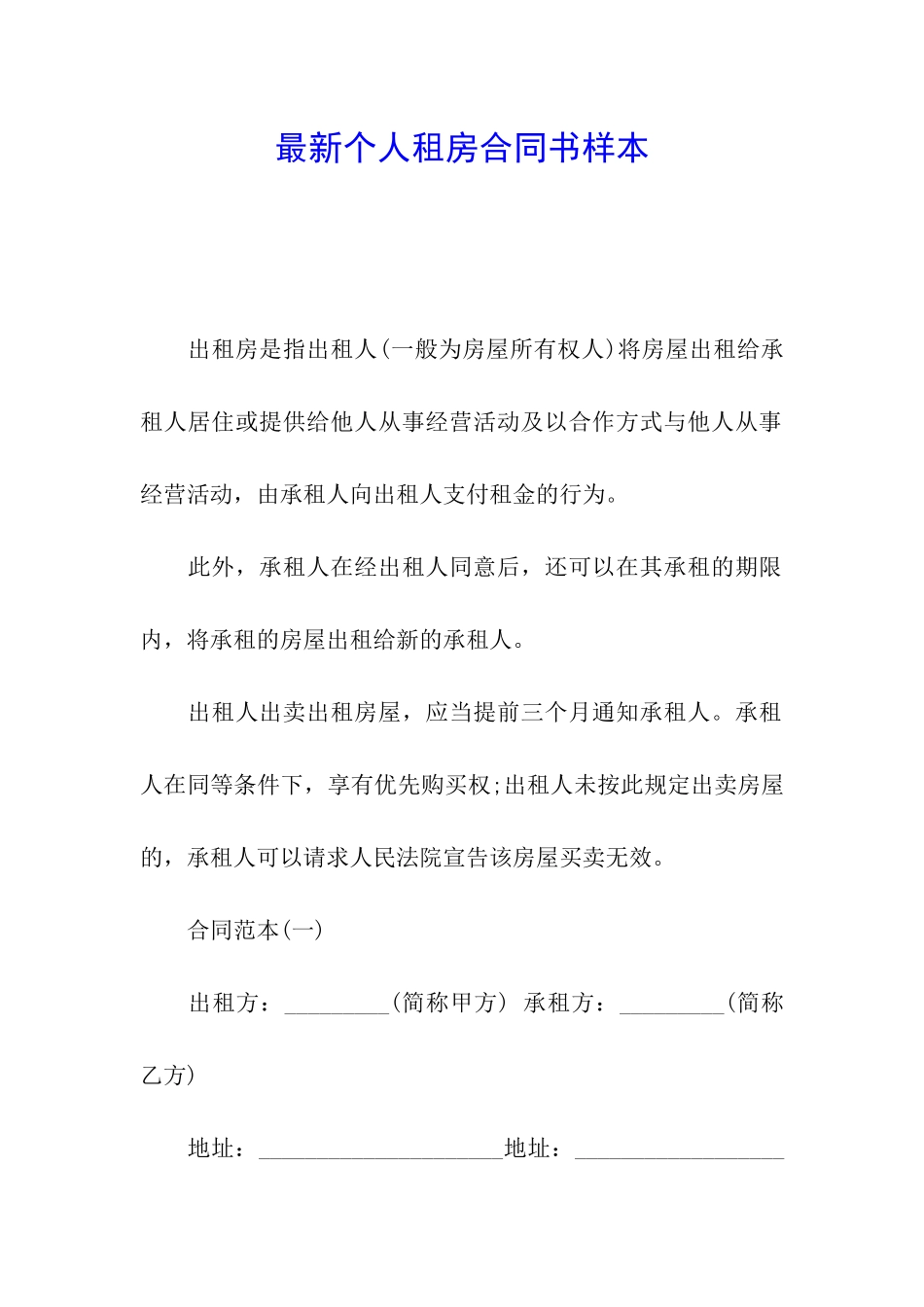 最新个人租房合同书样本

出租房是指出租人(一般为房屋所有权人)将房屋出租给承租人居住或提供给他人从事经营活动及以合作方式与他人从事经营活动，由承租人向出租人支付租金的行为。

此外，承租人在经出租人同意后，还可以在其承租的期限内，将承租的房屋出租给新的承租人。

出租人出卖出租房屋，应当提前三个月通知承租人。承租人在同等条件下，享有优先购买权;出租人未按此规定出卖房屋的，承租人可以请求人民法院宣告该房屋买卖无效。

合同范本(一)

出租方：_________(简称甲方) 承租方：_________(简称乙方)

地址：_____________________地址：__________________